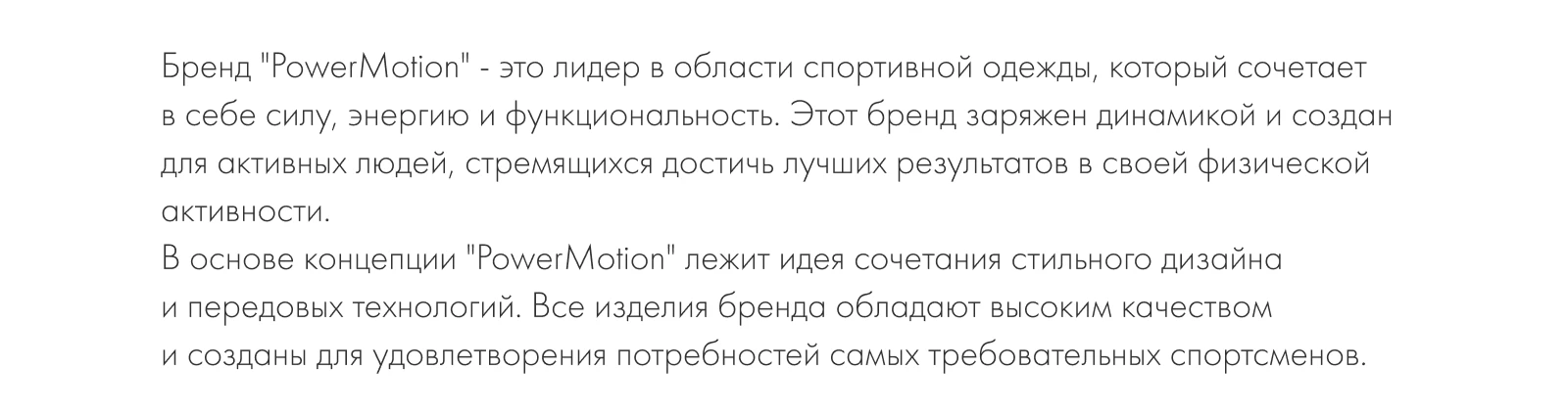 Бренд "PowerMotion" - это лидер в области спортивной одежды, который сочетает в себе силу, энергию и функциональность. Этот бренд заряжен динамикой и создан для активных людей, стремящихся достичь лучших результатов в своей физической активности.
В основе концепции "PowerMotion" лежит идея сочетания стильного дизайна и передовых технологий. Все изделия бренда обладают высоким качеством и созданы для удовлетворения потребностей самых требовательных спортсменов.